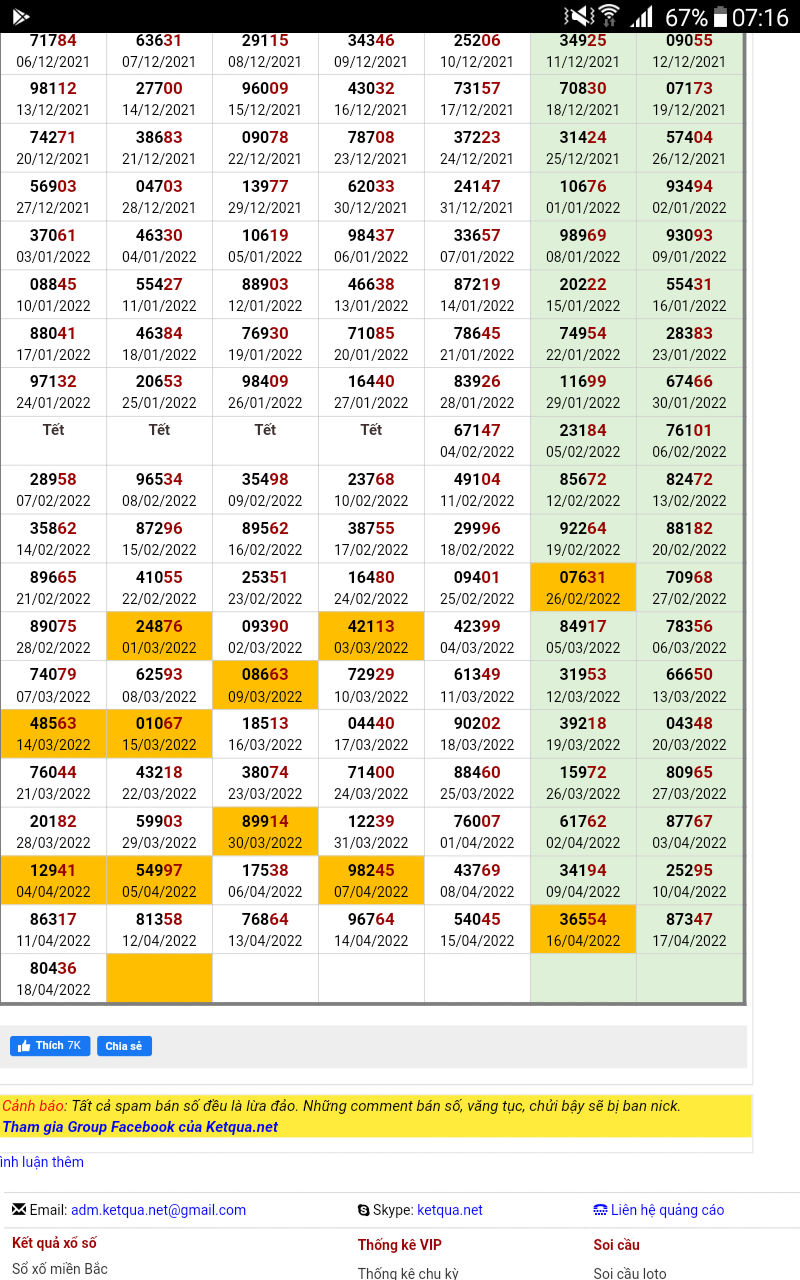 67% 07:16

| | | | | | | |
|---|---|---|---|---|---|---|
| 71784 06/12/2021 | 63631 07/12/2021 | 29115 08/12/2021 | 34346 09/12/2021 | 25206 10/12/2021 | 34925 11/12/2021 | 09055 12/12/2021 |
| 98112 13/12/2021 | 27700 14/12/2021 | 96009 15/12/2021 | 43032 16/12/2021 | 73157 17/12/2021 | 70830 18/12/2021 | 07173 19/12/2021 |
| 74271 20/12/2021 | 38683 21/12/2021 | 09078 22/12/2021 | 78708 23/12/2021 | 37223 24/12/2021 | 31424 25/12/2021 | 57404 26/12/2021 |
| 56903 27/12/2021 | 04703 28/12/2021 | 13977 29/12/2021 | 62033 30/12/2021 | 24147 31/12/2021 | 10676 01/01/2022 | 93494 02/01/2022 |
| 37061 03/01/2022 | 46330 04/01/2022 | 10619 05/01/2022 | 98437 06/01/2022 | 33657 07/01/2022 | 98969 08/01/2022 | 93093 09/01/2022 |
| 08845 10/01/2022 | 55427 11/01/2022 | 88903 12/01/2022 | 46638 13/01/2022 | 87219 14/01/2022 | 20222 15/01/2022 | 55431 16/01/2022 |
| 88041 17/01/2022 | 46384 18/01/2022 | 76930 19/01/2022 | 71085 20/01/2022 | 78645 21/01/2022 | 74954 22/01/2022 | 28383 23/01/2022 |
| 97132 24/01/2022 | 20653 25/01/2022 | 98409 26/01/2022 | 16440 27/01/2022 | 83926 28/01/2022 | 11699 29/01/2022 | 67466 30/01/2022 |
| Tết | Tết | Tết | Tết | 67147 04/02/2022 | 23184 05/02/2022 | 76101 06/02/2022 |
| 28958 07/02/2022 | 96534 08/02/2022 | 35498 09/02/2022 | 23768 10/02/2022 | 49104 11/02/2022 | 85672 12/02/2022 | 82472 13/02/2022 |
| 35862 14/02/2022 | 87296 15/02/2022 | 89562 16/02/2022 | 38755 17/02/2022 | 29996 18/02/2022 | 92264 19/02/2022 | 88182 20/02/2022 |
| 89665 21/02/2022 | 41055 22/02/2022 | 25351 23/02/2022 | 16480 24/02/2022 | 09401 25/02/2022 | 07631 26/02/2022 | 70968 27/02/2022 |
| 89075 28/02/2022 | 24876 01/03/2022 | 09390 02/03/2022 | 42113 03/03/2022 | 42399 04/03/2022 | 84917 05/03/2022 | 78356 06/03/2022 |
| 74079 07/03/2022 | 62593 08/03/2022 | 08663 09/03/2022 | 72929 10/03/2022 | 61349 11/03/2022 | 31953 12/03/2022 | 66650 13/03/2022 |
| 48563 14/03/2022 | 01067 15/03/2022 | 18513 16/03/2022 | 04440 17/03/2022 | 90202 18/03/2022 | 39218 19/03/2022 | 04348 20/03/2022 |
| 76044 21/03/2022 | 43218 22/03/2022 | 38074 23/03/2022 | 71400 24/03/2022 | 88460 25/03/2022 | 15972 26/03/2022 | 80965 27/03/2022 |
| 20182 28/03/2022 | 59903 29/03/2022 | 89914 30/03/2022 | 12239 31/03/2022 | 76007 01/04/2022 | 61762 02/04/2022 | 87767 03/04/2022 |
| 12941 04/04/2022 | 54997 05/04/2022 | 17538 06/04/2022 | 98245 07/04/2022 | 43769 08/04/2022 | 34194 09/04/2022 | 25295 10/04/2022 |
| 86317 11/04/2022 | 81358 12/04/2022 | 76864 13/04/2022 | 96764 14/04/2022 | 54045 15/04/2022 | 36554 16/04/2022 | 87347 17/04/2022 |
| 80436 18/04/2022 | | | | | | |

Thích 7K Chia sẻ

Cảnh báo: Tất cả spam bán số đều là lừa đảo. Những comment bán số, văng tục, chửi bậy sẽ bị ban nick.
Tham gia Group Facebook của Ketqua.net

ình luận thêm

Email: adm.ketqua.net@gmail.com Skype: ketqua.net Liên hệ quảng cáo

Kết quả xổ số
Sổ xố miền Bắc

Thống kê VIP
Thống kê chu kỳ

Soi cầu
Soi cầu loto